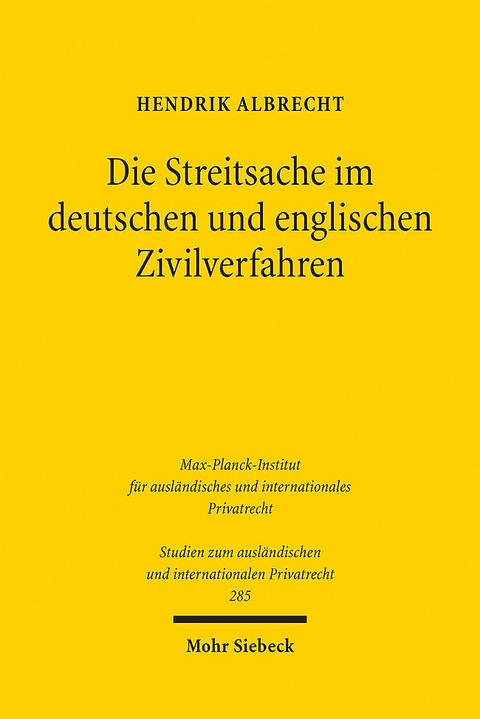 HENDRIK ALBRECHT

Die Streitsache im deutschen und englischen Zivilverfahren

Max-Planck-Institut für ausländisches und internationales Privatrecht

Studien zum ausländischen und internationalen Privatrecht
285

Mohr Siebeck